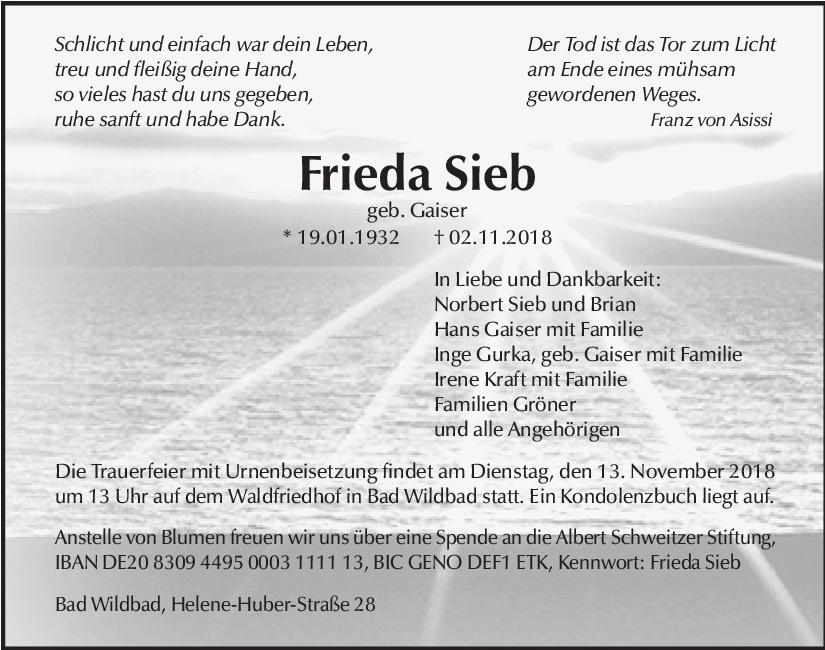 Schlicht und einfach war dein Leben,
treu und fleißig deine Hand,
so vieles hast du uns gegeben,
ruhe sanft und habe Dank.

Der Tod ist das Tor zum Licht
am Ende eines mühsam
gewordenen Weges.
Franz von Asissi

Frieda Sieb

geb. Gaiser

* 19.01.1932 † 02.11.2018

In Liebe und Dankbarkeit:
Norbert Sieb und Brian
Hans Gaiser mit Familie
Inge Gurka, geb. Gaiser mit Familie
Irene Kraft mit Familie
Familien Gröner
und alle Angehörigen

Die Trauerfeier mit Urnenbeisetzung findet am Dienstag, den 13. November 2018 um 13 Uhr auf dem Waldfriedhof in Bad Wildbad statt. Ein Kondolenzbuch liegt auf.

Anstelle von Blumen freuen wir uns über eine Spende an die Albert Schweitzer Stiftung, IBAN DE20 8309 4495 0003 1111 13, BIC GENO DEF1 ETK, Kennwort: Frieda Sieb

Bad Wildbad, Helene-Huber-Straße 28